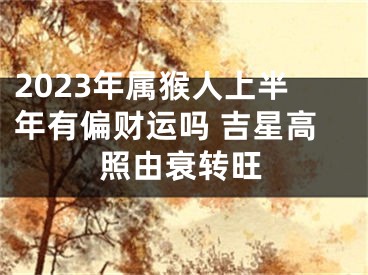 2023年属猴人上半年有偏财运吗 吉星高照由衰转旺